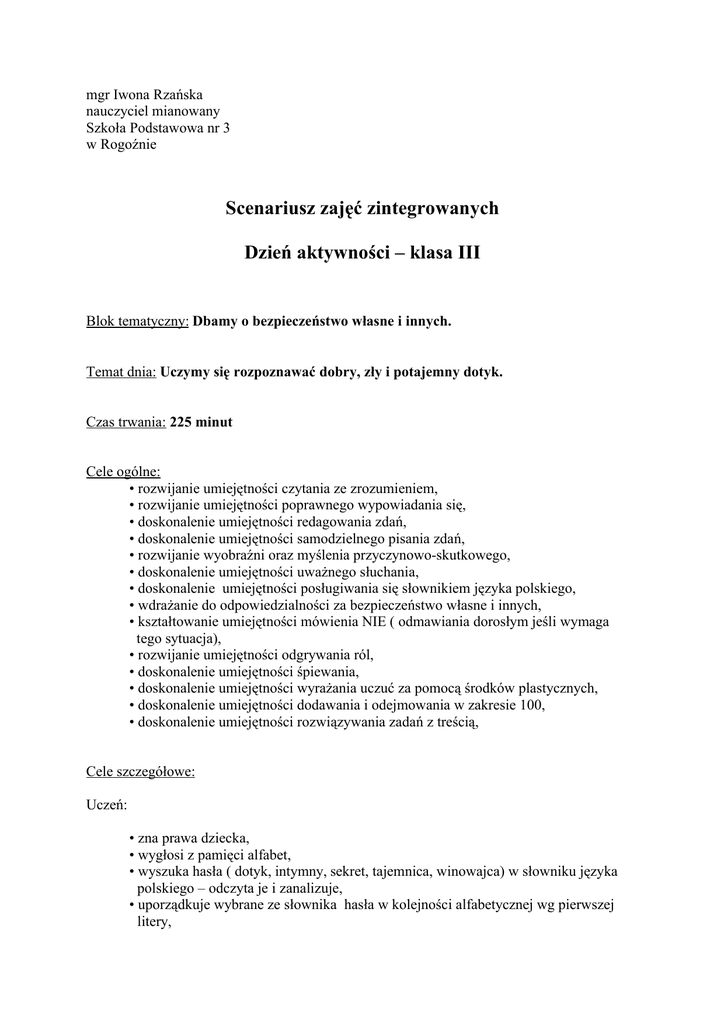 mgr Iwona Rzańska
nauczyciel mianowany
Szkoła Podstawowa nr 3
w Rogoźnie

Scenariusz zajęć zintegrowanych

Dzień aktywności – klasa III

Blok tematyczny: Dbamy o bezpieczeństwo własne i innych.

Temat dnia: Uczymy się rozpoznawać dobry, zły i potajemny dotyk.

Czas trwania: 225 minut

Cele ogólne:
• rozwijanie umiejętności czytania ze zrozumieniem,
• rozwijanie umiejętności poprawnego wypowiadania się,
• doskonalenie umiejętności redagowania zdań,
• doskonalenie umiejętności samodzielnego pisania zdań,
• rozwijanie wyobraźni oraz myślenia przyczynowo-skutkowego,
• doskonalenie umiejętności uważnego słuchania,
• doskonalenie umiejętności posługiwania się słownikiem języka polskiego,
• wdrażanie do odpowiedzialności za bezpieczeństwo własne i innych,
• kształtowanie umiejętności mówienia NIE ( odmawiania dorosłym jeśli wymaga tego sytuacja),
• rozwijanie umiejętności odgrywania ról,
• doskonalenie umiejętności śpiewania,
• doskonalenie umiejętności wyrażania uczuć za pomocą środków plastycznych,
• doskonalenie umiejętności dodawania i odejmowania w zakresie 100,
• doskonalenie umiejętności rozwiązywania zadań z treścią,

Cele szczegółowe:

Uczeń:

• zna prawa dziecka,
• wygłosi z pamięci alfabet,
• wyszuka hasła ( dotyk, intymny, sekret, tajemnica, winowajca) w słowniku języka polskiego – odczyta je i zanalizuje,
• uporządkuje wybrane ze słownika hasła w kolejności alfabetycznej wg pierwszej litery,